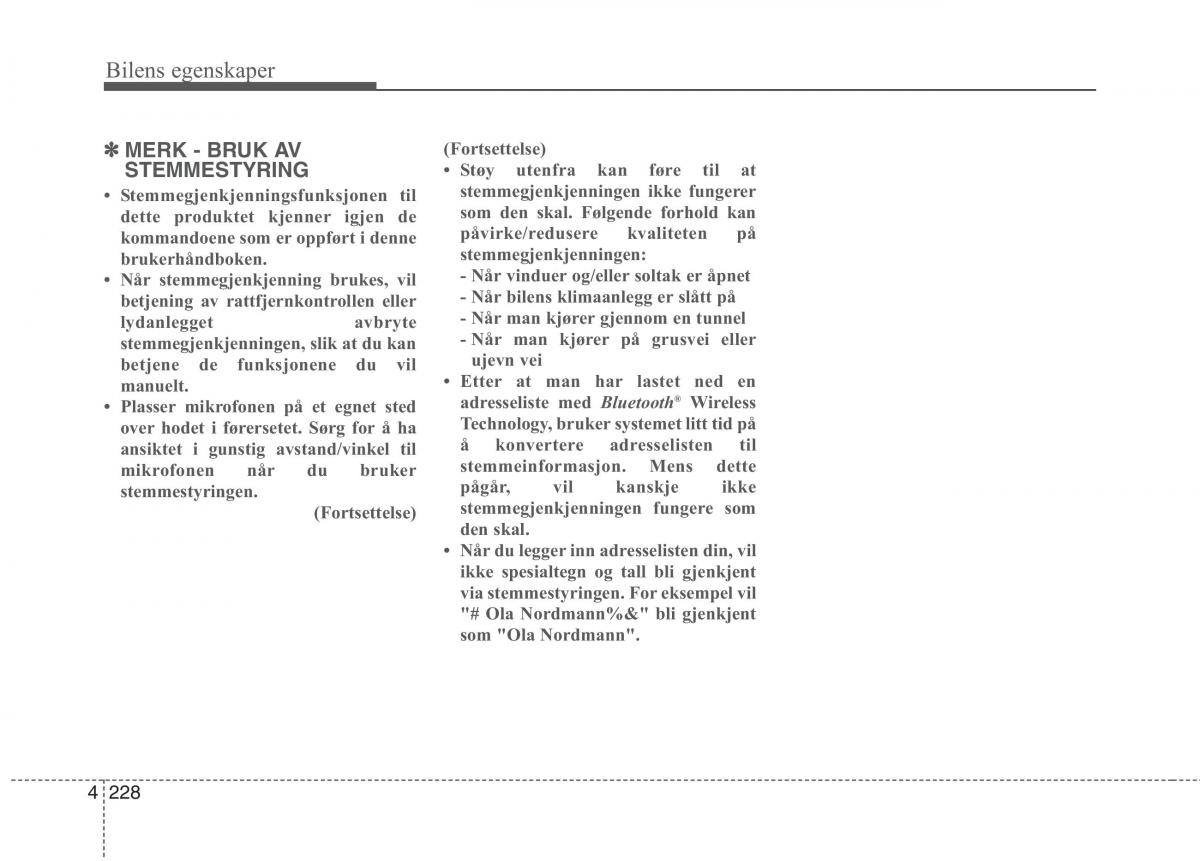 Bilens egenskaper

✽ MERK - BRUK AV STEMMESTYRING

• Stemmegjenkjenningsfunksjonen til dette produktet kjenner igjen de kommandoene som er oppført i denne brukerhåndboken.
• Når stemmegjenkjenning brukes, vil betjening av rattfjernkontrollen eller lydanlegget avbryte stemmegjenkjenningen, slik at du kan betjene de funksjonene du vil manuelt.
• Plasser mikrofonen på et egnet sted over hodet i førersetet. Sørg for å ha ansiktet i gunstig avstand/vinkel til mikrofonen når du bruker stemmestyringen.

(Fortsettelse)

(Fortsettelse)
• Støy utenfra kan føre til at stemmegjenkjenningen ikke fungerer som den skal. Følgende forhold kan påvirke/redusere kvaliteten på stemmegjenkjenningen:
- Når vinduer og/eller soltak er åpnet
- Når bilens klimaanlegg er slått på
- Når man kjører gjennom en tunnel
- Når man kjører på grusvei eller ujevn vei
• Etter at man har lastet ned en adresseliste med Bluetooth® Wireless Technology, bruker systemet litt tid på å konvertere adresselisten til stemmeinformasjon. Mens dette pågår, vil kanskje ikke stemmegjenkjenningen fungere som den skal.
• Når du legger inn adresselisten din, vil ikke spesialtegn og tall bli gjenkjent via stemmestyringen. For eksempel vil "# Ola Nordmann%&" bli gjenkjent som "Ola Nordmann".

4 228